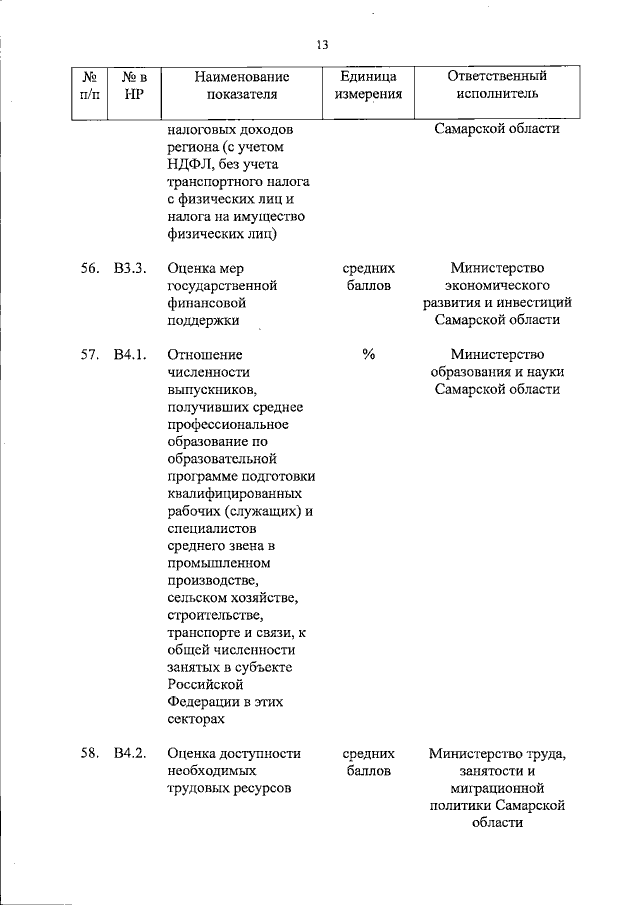 13

| № п/п | № в НР | Наименование показателя | Единица измерения | Ответственный исполнитель |
|---|---|---|---|---|
| | | налоговых доходов региона (с учетом НДФЛ, без учета транспортного налога с физических лиц и налога на имущество физических лиц) | | Самарской области |
| 56. | В3.3. | Оценка мер государственной финансовой поддержки | средних баллов | Министерство экономического развития и инвестиций Самарской области |
| 57. | В4.1. | Отношение численности выпускников, получивших среднее профессиональное образование по образовательной программе подготовки квалифицированных рабочих (служащих) и специалистов среднего звена в промышленном производстве, сельском хозяйстве, строительстве, транспорте и связи, к общей численности занятых в субъекте Российской Федерации в этих секторах | % | Министерство образования и науки Самарской области |
| 58. | В4.2. | Оценка доступности необходимых трудовых ресурсов | средних баллов | Министерство труда, занятости и миграционной политики Самарской области |